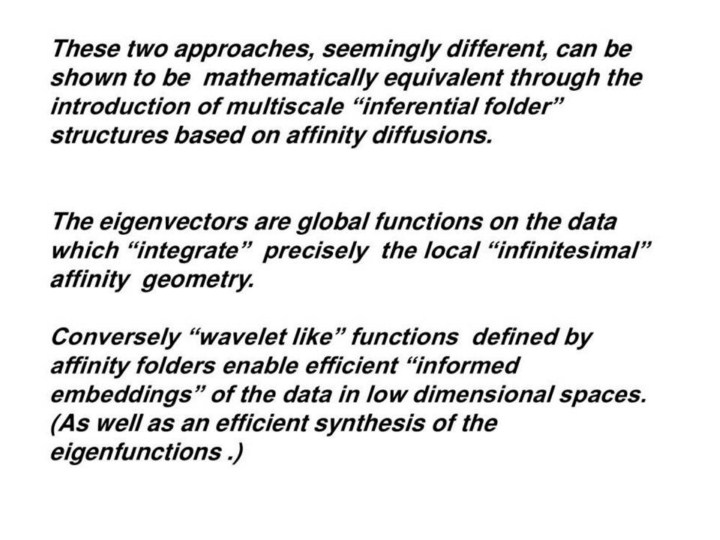 These two approaches, seemingly different, can be shown to be mathematically equivalent through the introduction of multiscale "inferential folder" structures based on affinity diffusions.

The eigenvectors are global functions on the data which "integrate" precisely the local "infinitesimal" affinity geometry.

Conversely "wavelet like" functions defined by affinity folders enable efficient "informed embeddings" of the data in low dimensional spaces. (As well as an efficient synthesis of the eigenfunctions .)